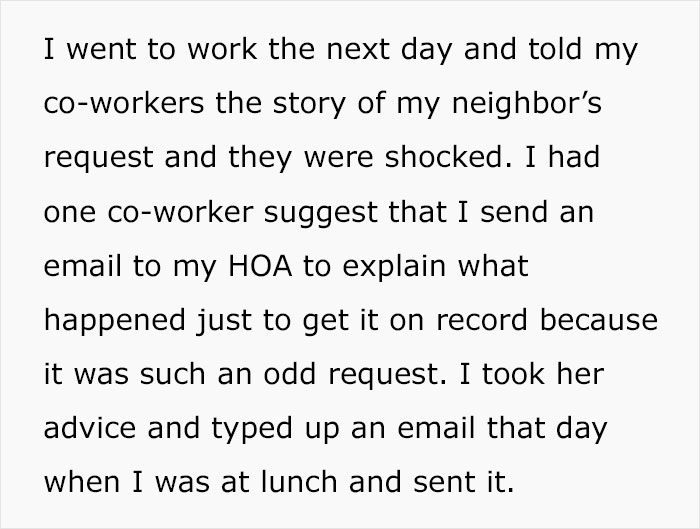 I went to work the next day and told my co-workers the story of my neighbor’s request and they were shocked. I had one co-worker suggest that I send an email to my HOA to explain what happened just to get it on record because it was such an odd request. I took her advice and typed up an email that day when I was at lunch and sent it.